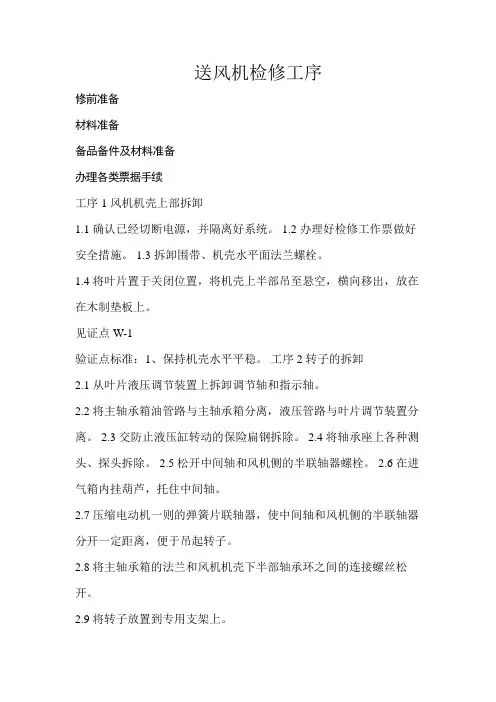 送风机检修工序

修前准备

材料准备

备品备件及材料准备

办理各类票据手续

工序 1 风机机壳上部拆卸

1.1 确认已经切断电源，并隔离好系统。 1.2 办理好检修工作票做好安全措施。 1.3 拆卸围带、机壳水平面法兰螺栓。

1.4 将叶片置于关闭位置，将机壳上半部吊至悬空，横向移出，放在在木制垫板上。

见证点 W-1

验证点标准：1、保持机壳水平平稳。 工序 2 转子的拆卸

2.1 从叶片液压调节装置上拆卸调节轴和指示轴。

2.2 将主轴承箱油管路与主轴承箱分离，液压管路与叶片调节装置分离。 2.3 交防止液压缸转动的保险扁钢拆除。 2.4 将轴承座上各种测头、探头拆除。 2.5 松开中间轴和风机侧的半联轴器螺栓。 2.6 在进气箱内挂葫芦，托住中间轴。

2.7 压缩电动机一则的弹簧片联轴器，使中间轴和风机侧的半联轴器分开一定距离，便于吊起转子。

2.8 将主轴承箱的法兰和风机机壳下半部轴承环之间的连接螺丝松开。

2.9 将转子放置到专用支架上。